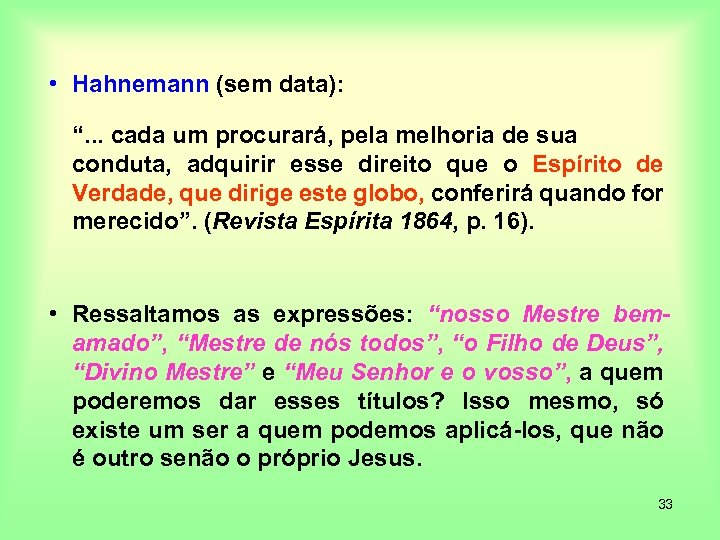 • Hahnemann (sem data):

“... cada um procurará, pela melhoria de sua conduta, adquirir esse direito que o Espírito de Verdade, que dirige este globo, conferirá quando for merecido”. (Revista Espírita 1864, p. 16).

• Ressaltamos as expressões: “nosso Mestre bem-amado”, “Mestre de nós todos”, “o Filho de Deus”, “Divino Mestre” e “Meu Senhor e o vosso”, a quem poderemos dar esses títulos? Isso mesmo, só existe um ser a quem podemos aplicá-los, que não é outro senão o próprio Jesus.

33